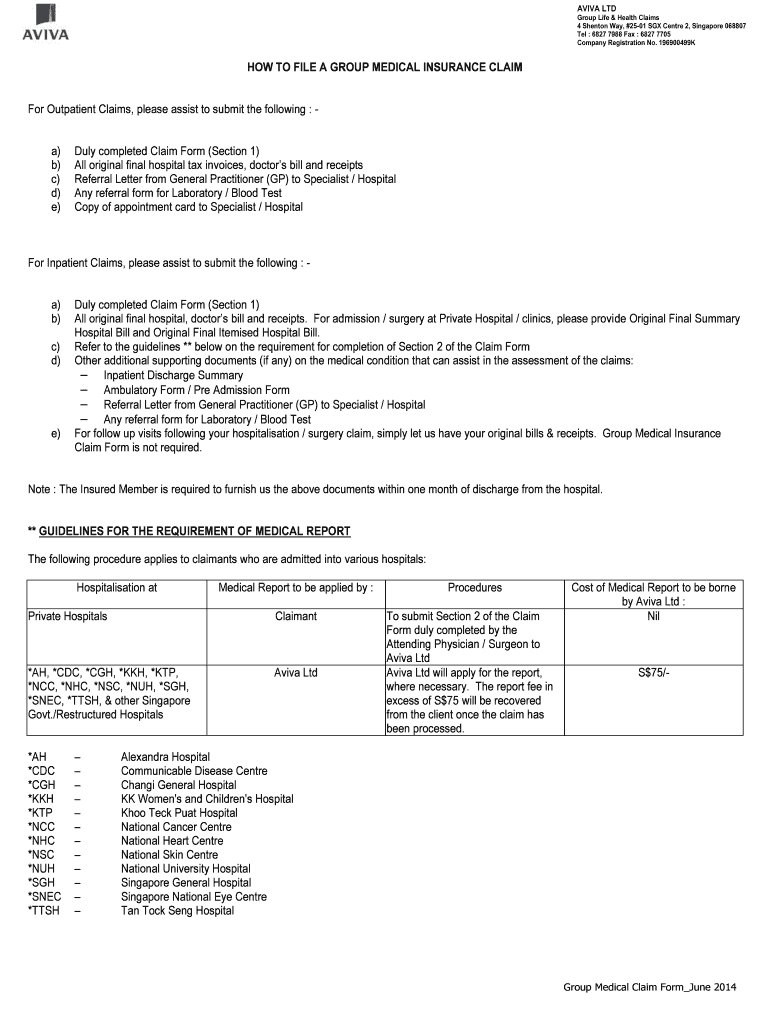 AVIVA

AVIVA LTD
Group Life & Health Claims
4 Shenton Way, #25-01 SGX Centre 2, Singapore 068807
Tel : 6827 7988 Fax : 6827 7705
Company Registration No. 196900499K

HOW TO FILE A GROUP MEDICAL INSURANCE CLAIM

For Outpatient Claims, please assist to submit the following : -

a) Duly completed Claim Form (Section 1)
b) All original final hospital tax invoices, doctor's bill and receipts
c) Referral Letter from General Practitioner (GP) to Specialist / Hospital
d) Any referral form for Laboratory / Blood Test
e) Copy of appointment card to Specialist / Hospital

For Inpatient Claims, please assist to submit the following : -

a) Duly completed Claim Form (Section 1)
b) All original final hospital, doctor's bill and receipts. For admission / surgery at Private Hospital / clinics, please provide Original Final Summary Hospital Bill and Original Final Itemised Hospital Bill.
c) Refer to the guidelines ** below on the requirement for completion of Section 2 of the Claim Form
d) Other additional supporting documents (if any) on the medical condition that can assist in the assessment of the claims:
– Inpatient Discharge Summary
– Ambulatory Form / Pre Admission Form
– Referral Letter from General Practitioner (GP) to Specialist / Hospital
– Any referral form for Laboratory / Blood Test
e) For follow up visits following your hospitalisation / surgery claim, simply let us have your original bills & receipts. Group Medical Insurance Claim Form is not required.

Note : The Insured Member is required to furnish us the above documents within one month of discharge from the hospital.

** GUIDELINES FOR THE REQUIREMENT OF MEDICAL REPORT

The following procedure applies to claimants who are admitted into various hospitals:

| Hospitalisation at | Medical Report to be applied by : | Procedures | Cost of Medical Report to be borne by Aviva Ltd : |
|---|---|---|---|
| Private Hospitals | Claimant | To submit Section 2 of the Claim Form duly completed by the Attending Physician / Surgeon to Aviva Ltd | Nil |
| *AH, *CDC, *CGH, *KKH, *KTP, *NCC, *NHC, *NSC, *NUH, *SGH, *SNEC, *TTSH, & other Singapore Govt./Restructured Hospitals | Aviva Ltd | Aviva Ltd will apply for the report, where necessary. The report fee in excess of S$75 will be recovered from the client once the claim has been processed. | S$75/- |

*AH – Alexandra Hospital
*CDC – Communicable Disease Centre
*CGH – Changi General Hospital
*KKH – KK Women's and Children's Hospital
*KTP – Khoo Teck Puat Hospital
*NCC – National Cancer Centre
*NHC – National Heart Centre
*NSC – National Skin Centre
*NUH – National University Hospital
*SGH – Singapore General Hospital
*SNEC – Singapore National Eye Centre
*TTSH – Tan Tock Seng Hospital

Group Medical Claim Form_June 2014